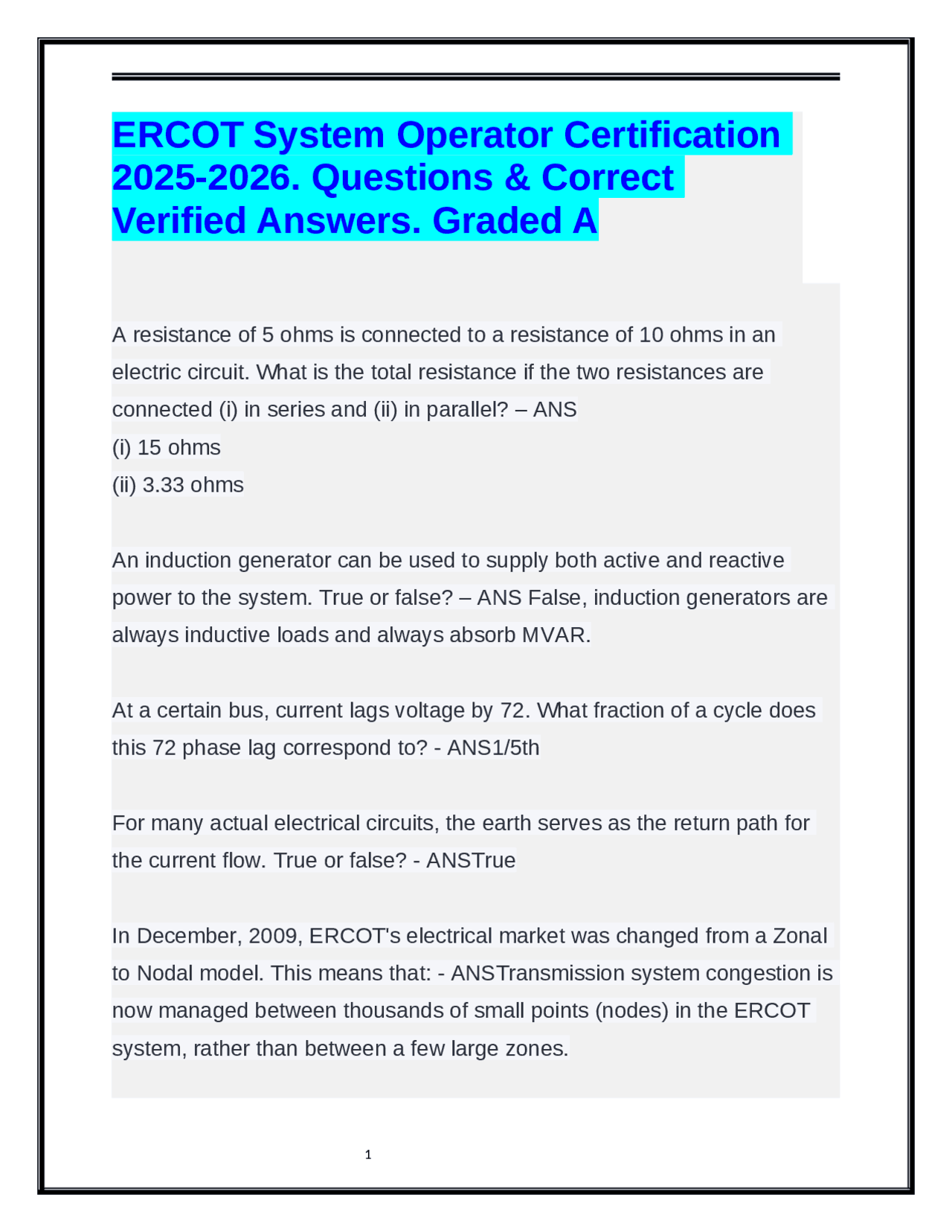 ERCOT System Operator Certification 2025-2026. Questions & Correct Verified Answers. Graded A

A resistance of 5 ohms is connected to a resistance of 10 ohms in an electric circuit. What is the total resistance if the two resistances are connected (i) in series and (ii) in parallel? – ANS
(i) 15 ohms
(ii) 3.33 ohms

An induction generator can be used to supply both active and reactive power to the system. True or false? – ANS False, induction generators are always inductive loads and always absorb MVAR.

At a certain bus, current lags voltage by 72. What fraction of a cycle does this 72 phase lag correspond to? - ANS1/5th

For many actual electrical circuits, the earth serves as the return path for the current flow. True or false? - ANSTrue

In December, 2009, ERCOT's electrical market was changed from a Zonal to Nodal model. This means that: - ANSTransmission system congestion is now managed between thousands of small points (nodes) in the ERCOT system, rather than between a few large zones.

1